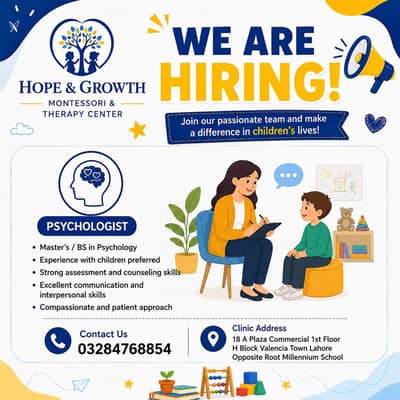 HOPE & GROWTH
MONTESSORI &
THERAPY CENTER

WE ARE
HIRING!

Join our passionate team and make a difference in children's lives!

PSYCHOLOGIST

• Master's / BS in Psychology
• Experience with children preferred
• Strong assessment and counseling skills
• Excellent communication and interpersonal skills
• Compassionate and patient approach

Contact Us
03284768854

Clinic Address
18 A Plaza Commercial 1st Floor
H Block Valencia Town Lahore
Opposite Root Millennium School